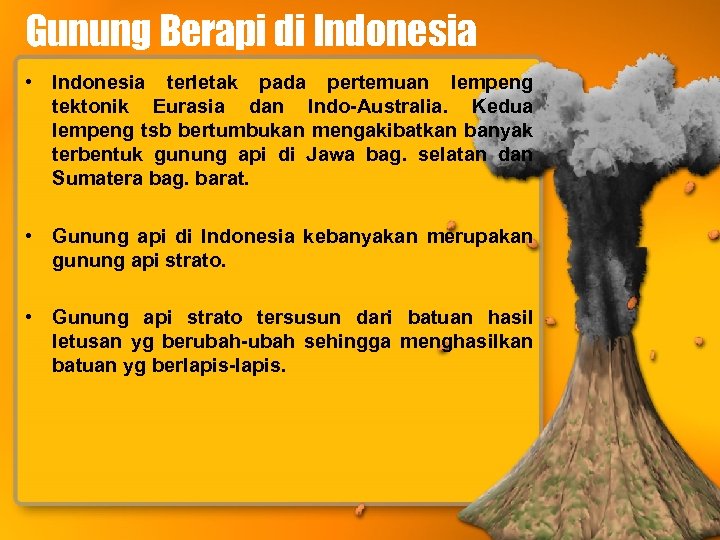 Gunung Berapi di Indonesia

• Indonesia terletak pada pertemuan lempeng tektonik Eurasia dan Indo-Australia. Kedua lempeng tsb bertumbukan mengakibatkan banyak terbentuk gunung api di Jawa bag. selatan dan Sumatera bag. barat.

• Gunung api di Indonesia kebanyakan merupakan gunung api strato.

• Gunung api strato tersusun dari batuan hasil letusan yg berubah-ubah sehingga menghasilkan batuan yg berlapis-lapis.